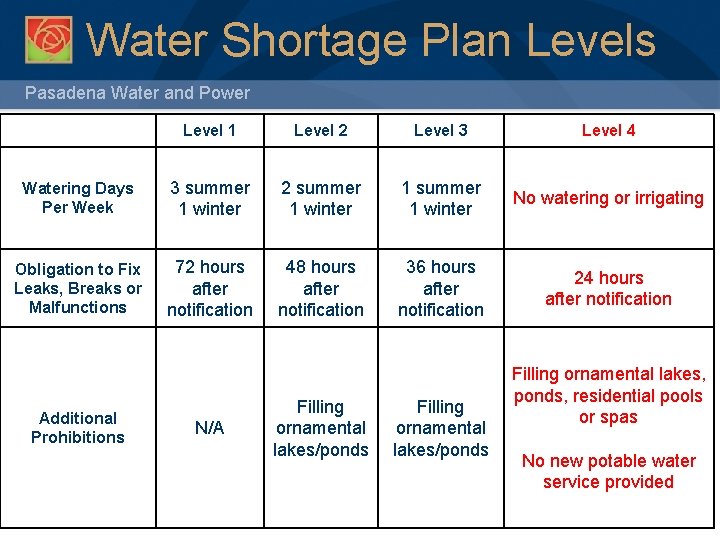 Water Shortage Plan Levels

Pasadena Water and Power

|  | Level 1 | Level 2 | Level 3 | Level 4 |
|---|---|---|---|---|
| Watering Days Per Week | 3 summer 1 winter | 2 summer 1 winter | 1 summer 1 winter | No watering or irrigating |
| Obligation to Fix Leaks, Breaks or Malfunctions | 72 hours after notification | 48 hours after notification | 36 hours after notification | 24 hours after notification |
| Additional Prohibitions | N/A | Filling ornamental lakes/ponds | Filling ornamental lakes/ponds | Filling ornamental lakes, ponds, residential pools or spas No new potable water service provided |